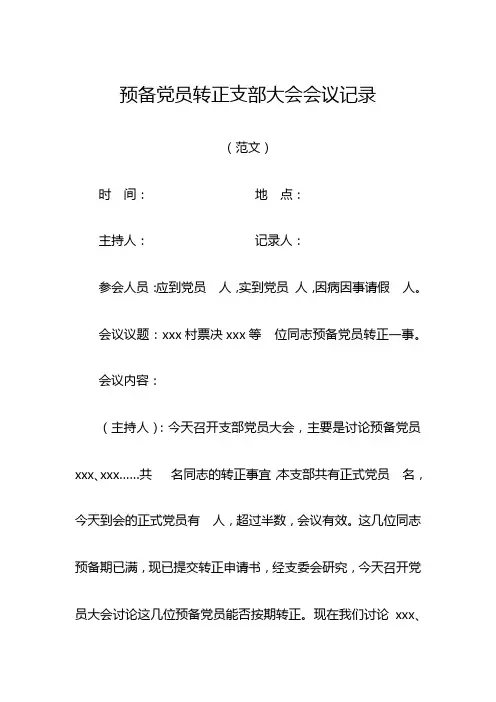 预备党员转正支部大会会议记录

（范文）

时　间：　　　　　　　　地　点：

主持人：　　　　　　　　记录人：

参会人员：应到党员　人，实到党员　人，因病因事请假　人。

会议议题：xxx 村票决 xxx 等　位同志预备党员转正一事。

会议内容：

（主持人）：今天召开支部党员大会，主要是讨论预备党员 xxx、xxx……共　名同志的转正事宜，本支部共有正式党员　名，今天到会的正式党员有　人，超过半数，会议有效。这几位同志预备期已满，现已提交转正申请书，经支委会研究，今天召开党员大会讨论这几位预备党员能否按期转正。现在我们讨论 xxx、